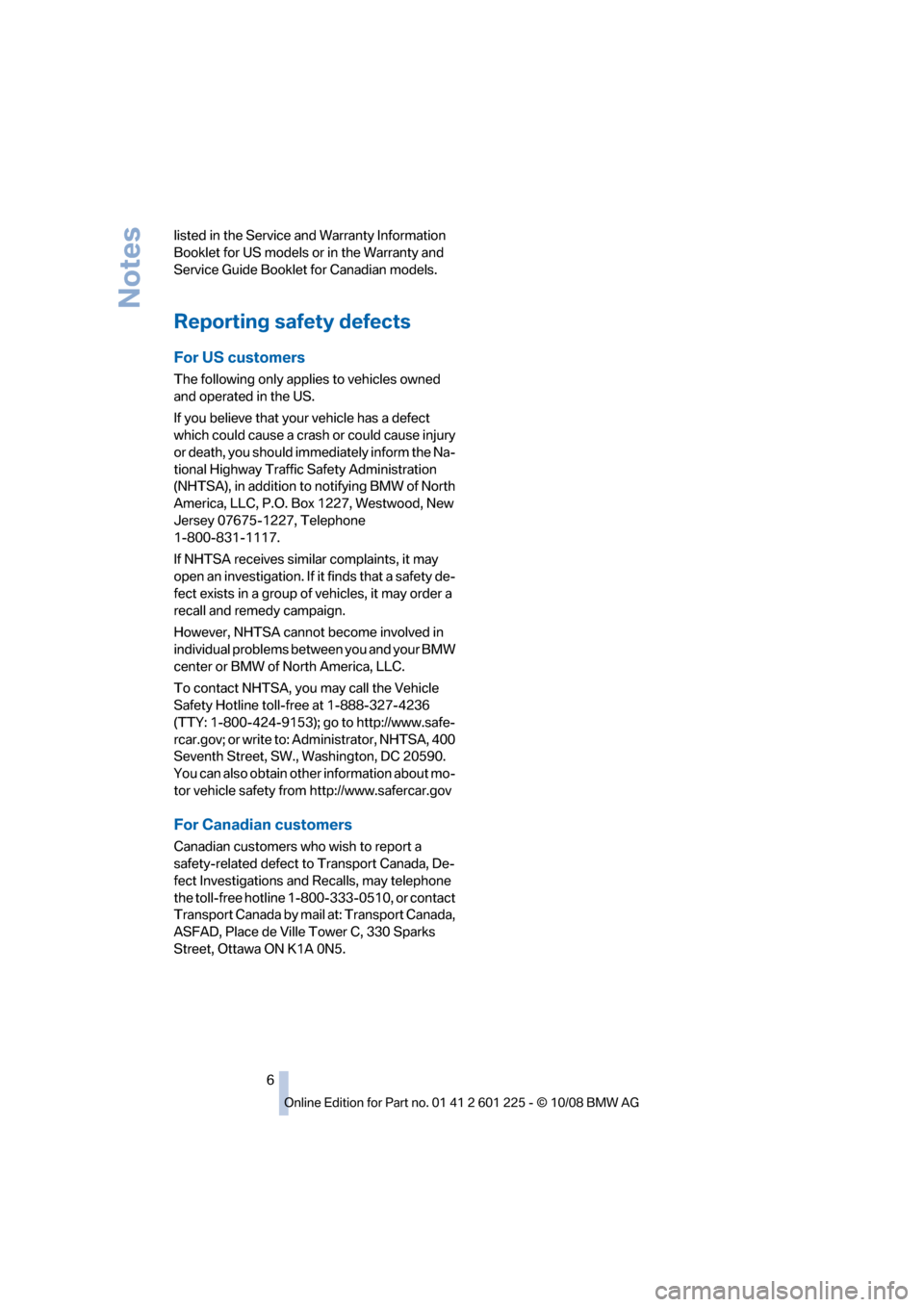 Notes

listed in the Service and Warranty Information Booklet for US models or in the Warranty and Service Guide Booklet for Canadian models.

Reporting safety defects

For US customers

The following only applies to vehicles owned and operated in the US.

If you believe that your vehicle has a defect which could cause a crash or could cause injury or death, you should immediately inform the National Highway Traffic Safety Administration (NHTSA), in addition to notifying BMW of North America, LLC, P.O. Box 1227, Westwood, New Jersey 07675-1227, Telephone 1-800-831-1117.

If NHTSA receives similar complaints, it may open an investigation. If it finds that a safety defect exists in a group of vehicles, it may order a recall and remedy campaign.

However, NHTSA cannot become involved in individual problems between you and your BMW center or BMW of North America, LLC.

To contact NHTSA, you may call the Vehicle Safety Hotline toll-free at 1-888-327-4236 (TTY: 1-800-424-9153); go to http://www.safercar.gov; or write to: Administrator, NHTSA, 400 Seventh Street, SW., Washington, DC 20590. You can also obtain other information about motor vehicle safety from http://www.safercar.gov

For Canadian customers

Canadian customers who wish to report a safety-related defect to Transport Canada, Defect Investigations and Recalls, may telephone the toll-free hotline 1-800-333-0510, or contact Transport Canada by mail at: Transport Canada, ASFAD, Place de Ville Tower C, 330 Sparks Street, Ottawa ON K1A 0N5.

6

Online Edition for Part no. 01 41 2 601 225 - © 10/08 BMW AG

carmanualsonline.info